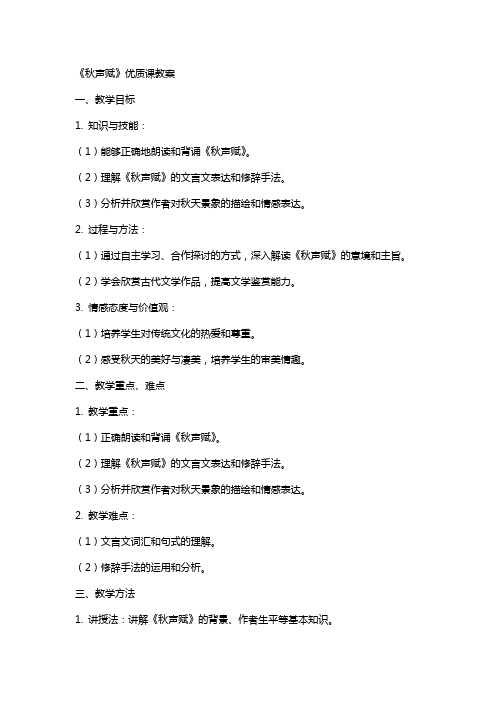 《秋声赋》优质课教案

一、教学目标

1. 知识与技能：

（1）能够正确地朗读和背诵《秋声赋》。

（2）理解《秋声赋》的文言文表达和修辞手法。

（3）分析并欣赏作者对秋天景象的描绘和情感表达。

2. 过程与方法：

（1）通过自主学习、合作探讨的方式，深入解读《秋声赋》的意境和主旨。

（2）学会欣赏古代文学作品，提高文学鉴赏能力。

3. 情感态度与价值观：

（1）培养学生对传统文化的热爱和尊重。

（2）感受秋天的美好与凄美，培养学生的审美情趣。

二、教学重点、难点

1. 教学重点：

（1）正确朗读和背诵《秋声赋》。

（2）理解《秋声赋》的文言文表达和修辞手法。

（3）分析并欣赏作者对秋天景象的描绘和情感表达。

2. 教学难点：

（1）文言文词汇和句式的理解。

（2）修辞手法的运用和分析。

三、教学方法

1. 讲授法：讲解《秋声赋》的背景、作者生平等基本知识。